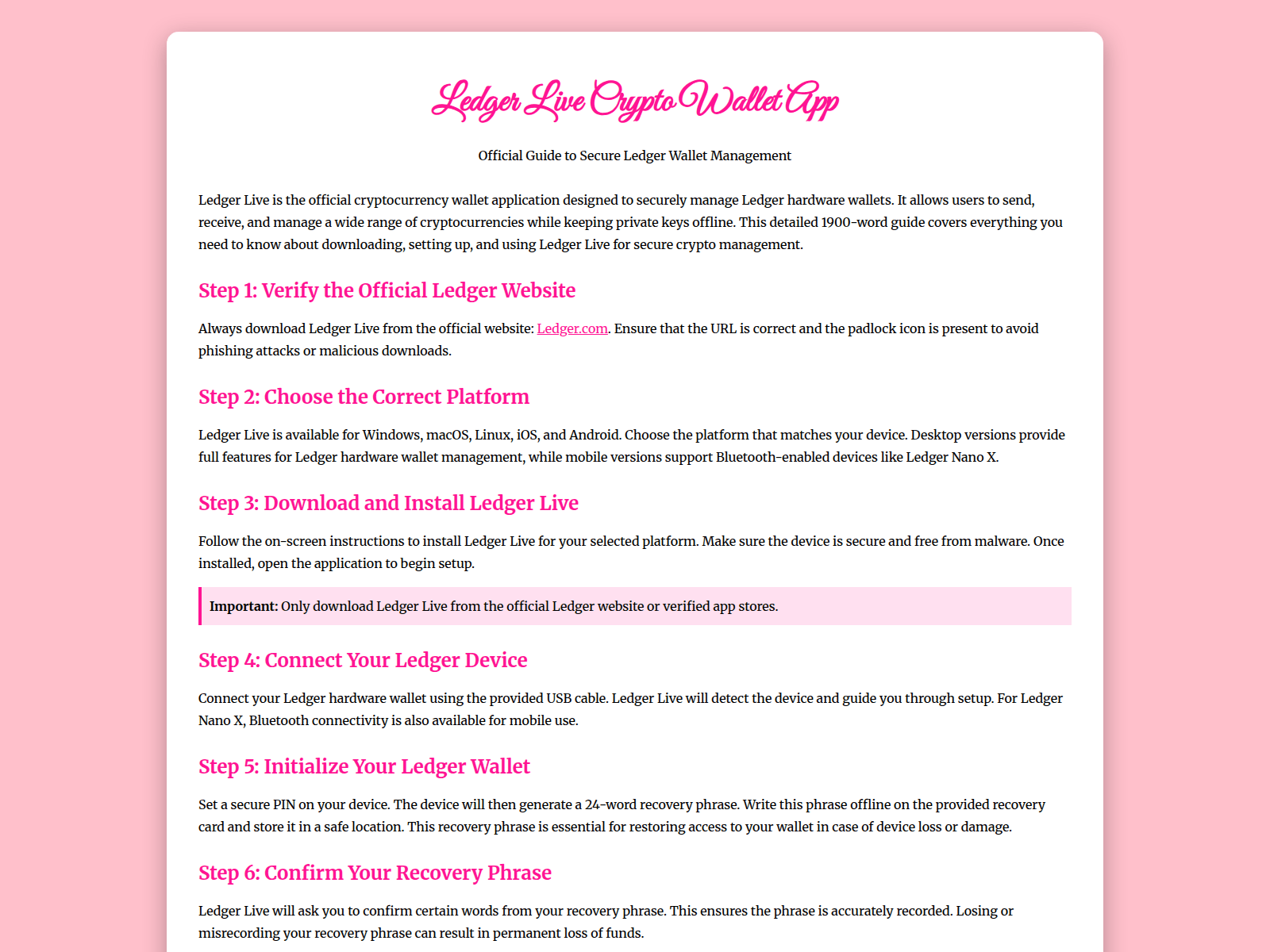 Ledger Live Crypto Wallet App

Official Guide to Secure Ledger Wallet Management

Ledger Live is the official cryptocurrency wallet application designed to securely manage Ledger hardware wallets. It allows users to send, receive, and manage a wide range of cryptocurrencies while keeping private keys offline. This detailed 1900-word guide covers everything you need to know about downloading, setting up, and using Ledger Live for secure crypto management.

Step 1: Verify the Official Ledger Website

Always download Ledger Live from the official website: Ledger.com. Ensure that the URL is correct and the padlock icon is present to avoid phishing attacks or malicious downloads.

Step 2: Choose the Correct Platform

Ledger Live is available for Windows, macOS, Linux, iOS, and Android. Choose the platform that matches your device. Desktop versions provide full features for Ledger hardware wallet management, while mobile versions support Bluetooth-enabled devices like Ledger Nano X.

Step 3: Download and Install Ledger Live

Follow the on-screen instructions to install Ledger Live for your selected platform. Make sure the device is secure and free from malware. Once installed, open the application to begin setup.

Important: Only download Ledger Live from the official Ledger website or verified app stores.

Step 4: Connect Your Ledger Device

Connect your Ledger hardware wallet using the provided USB cable. Ledger Live will detect the device and guide you through setup. For Ledger Nano X, Bluetooth connectivity is also available for mobile use.

Step 5: Initialize Your Ledger Wallet

Set a secure PIN on your device. The device will then generate a 24-word recovery phrase. Write this phrase offline on the provided recovery card and store it in a safe location. This recovery phrase is essential for restoring access to your wallet in case of device loss or damage.

Step 6: Confirm Your Recovery Phrase

Ledger Live will ask you to confirm certain words from your recovery phrase. This ensures the phrase is accurately recorded. Losing or misrecording your recovery phrase can result in permanent loss of funds.